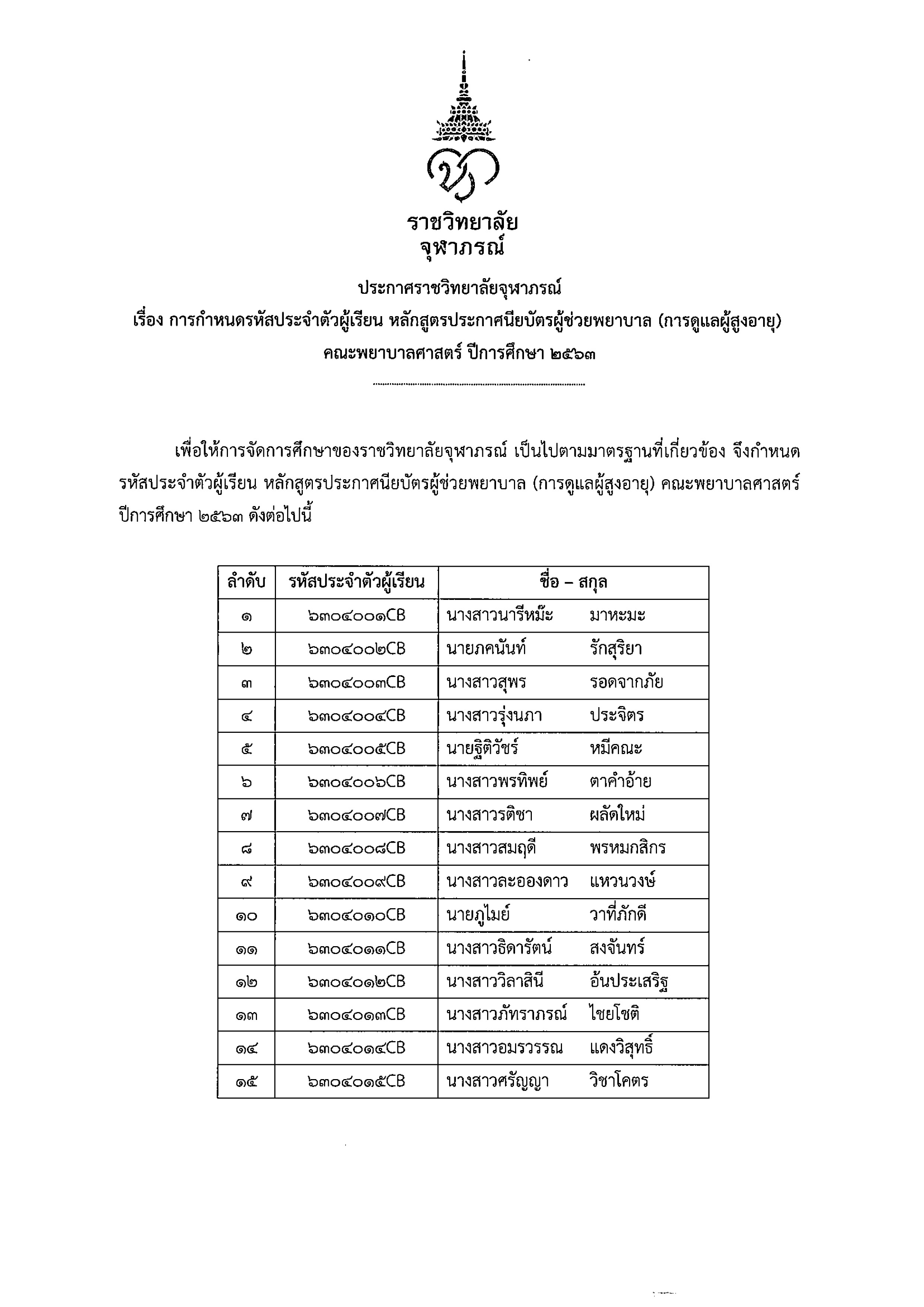 ราชวิทยาลัย
จุฬาภรณ์

ประกาศราชวิทยาลัยจุฬาภรณ์
เรื่อง การกำหนดรหัสประจำตัวผู้เรียน หลักสูตรประกาศนียบัตรผู้ช่วยพยาบาล (การดูแลผู้สูงอายุ)
คณะพยาบาลศาสตร์ ปีการศึกษา ๒๕๖๓

เพื่อให้การจัดการศึกษาของราชวิทยาลัยจุฬาภรณ์ เป็นไปตามมาตรฐานที่เกี่ยวข้อง จึงกำหนดรหัสประจำตัวผู้เรียน หลักสูตรประกาศนียบัตรผู้ช่วยพยาบาล (การดูแลผู้สูงอายุ) คณะพยาบาลศาสตร์ ปีการศึกษา ๒๕๖๓ ดังต่อไปนี้

| ลำดับ | รหัสประจำตัวผู้เรียน | ชื่อ – สกุล |
|---|---|---|
| ๑ | ๖๓๐๔๐๐๑CB | นางสาวนารีหม๊ะ มาหะมะ |
| ๒ | ๖๓๐๔๐๐๒CB | นายภคนันท์ รักสุริยา |
| ๓ | ๖๓๐๔๐๐๓CB | นางสาวสุพร รอดจากภัย |
| ๔ | ๖๓๐๔๐๐๔CB | นางสาวรุ่งนภา ประจิตร |
| ๕ | ๖๓๐๔๐๐๕CB | นายฐิติวัชร์ หมีคณะ |
| ๖ | ๖๓๐๔๐๐๖CB | นางสาวพรทิพย์ ตาคำอ้าย |
| ๗ | ๖๓๐๔๐๐๗CB | นางสาวรติชา ผลัดใหม่ |
| ๘ | ๖๓๐๔๐๐๘CB | นางสาวสมฤดี พรหมกสิกร |
| ๙ | ๖๓๐๔๐๐๙CB | นางสาวละอองดาว แหวนวงษ์ |
| ๑๐ | ๖๓๐๔๐๑๐CB | นายภูไมย์ วาที่ภักดี |
| ๑๑ | ๖๓๐๔๐๑๑CB | นางสาวธิดารัตน์ สงจันทร์ |
| ๑๒ | ๖๓๐๔๐๑๒CB | นางสาววิลาสินี อ้นประเสริฐ |
| ๑๓ | ๖๓๐๔๐๑๓CB | นางสาวภัทราภรณ์ ไชยโชติ |
| ๑๔ | ๖๓๐๔๐๑๔CB | นางสาวอมรวรรณ แดงวิสุทธิ์ |
| ๑๕ | ๖๓๐๔๐๑๕CB | นางสาวศรัญญา วิชาโคตร |